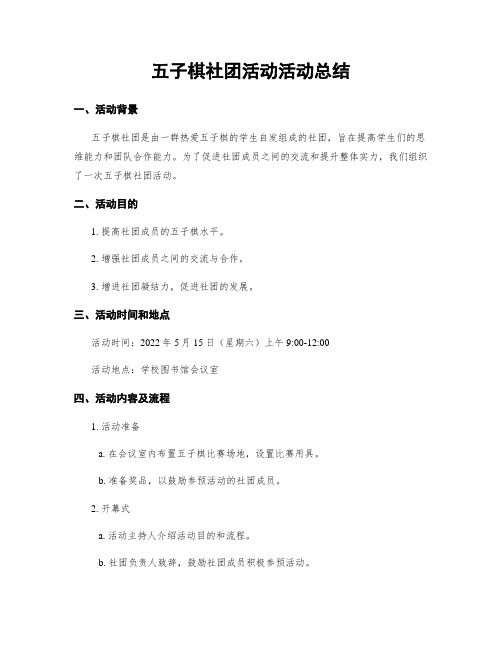 五子棋社团活动活动总结

一、活动背景

五子棋社团是由一群热爱五子棋的学生自发组成的社团，旨在提高学生们的思维能力和团队合作能力。为了促进社团成员之间的交流和提升整体实力，我们组织了一次五子棋社团活动。

二、活动目的

1. 提高社团成员的五子棋水平。

2. 增强社团成员之间的交流与合作。

3. 增进社团凝结力，促进社团的发展。

三、活动时间和地点

活动时间：2022 年 5 月 15 日（星期六）上午 9:00-12:00

活动地点：学校图书馆会议室

四、活动内容及流程

1. 活动准备

a. 在会议室内布置五子棋比赛场地，设置比赛用具。

b. 准备奖品，以鼓励参预活动的社团成员。

2. 开幕式

a. 活动主持人介绍活动目的和流程。

b. 社团负责人致辞，鼓励社团成员积极参预活动。